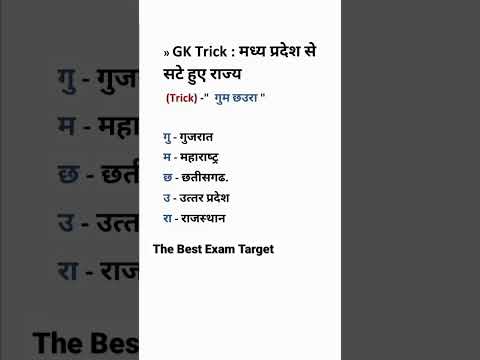 » GK Trick : मध्य प्रदेश से सटे हुए राज्य

(Trick) -" गुम छउरा "

गु - गुजरात
म - महाराष्ट्र
छ - छतीसगढ.
उ - उत्तर प्रदेश
रा - राजस्थान

The Best Exam Target